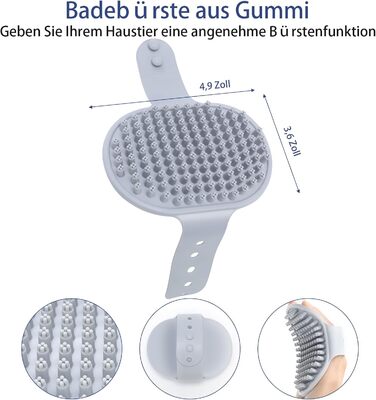 Badeb ü rste aus Gummi
Geben Sie Ihrem Haustier eine angenehme B ü rstenfunktion

4,9 Zoll

3,6 Zoll